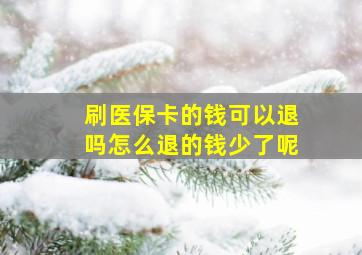 刷医保卡的钱可以退吗怎么退的钱少了呢